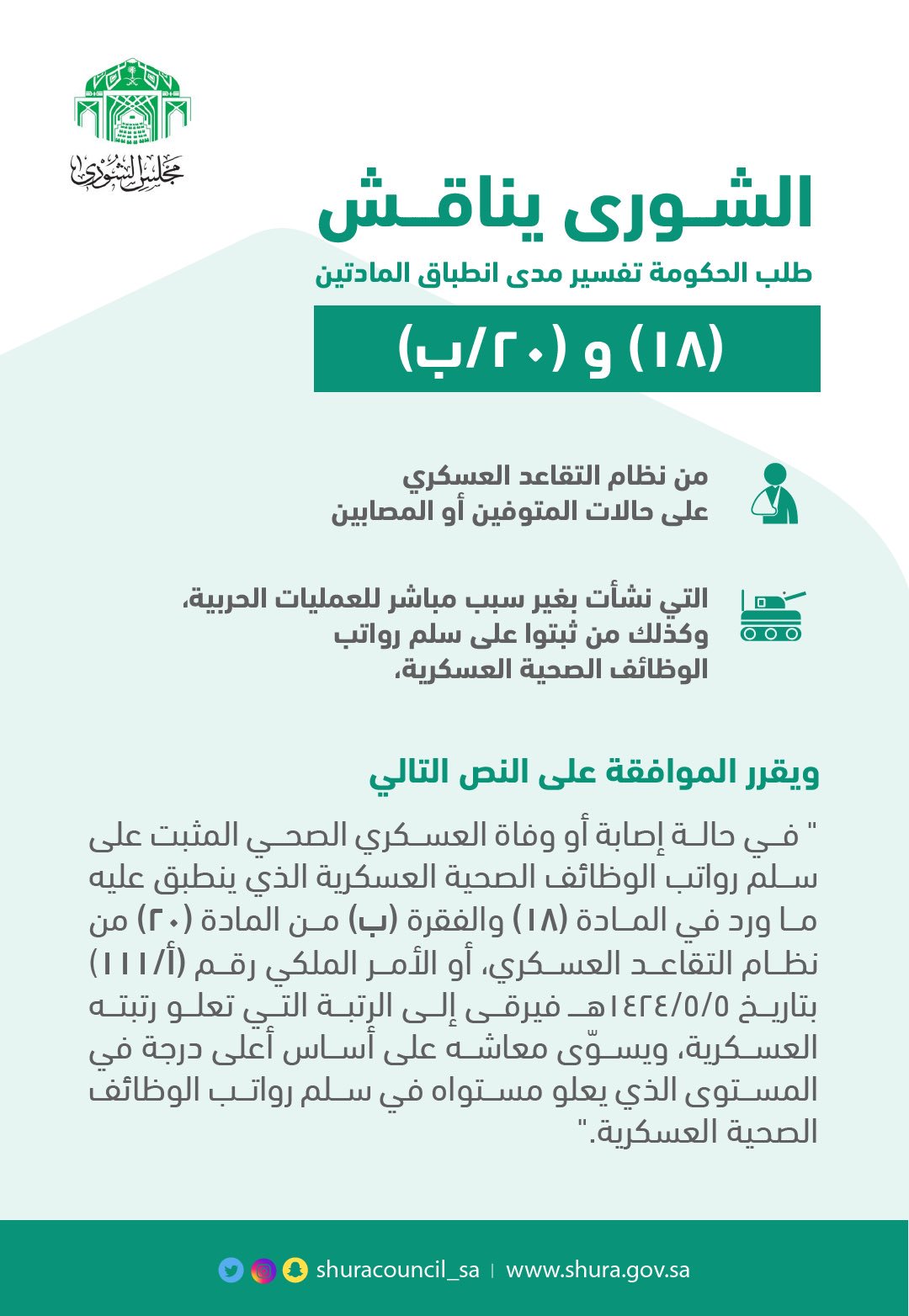 مجلس الشورى

الشورى يناقش

طلب الحكومة تفسير مدى انطباق المادتين

(١٨) و (٢٠/ب)

من نظام التقاعد العسكري على حالات المتوفين أو المصابين

التي نشأت بغير سبب مباشر للعمليات الحربية، وكذلك من ثبتوا على سلم رواتب الوظائف الصحية العسكرية،

ويقرر الموافقة على النص التالي

" في حالة إصابة أو وفاة العسكري الصحي المثبت على سلم رواتب الوظائف الصحية العسكرية الذي ينطبق عليه ما ورد في المادة (١٨) والفقرة (ب) من المادة (٢٠) من نظام التقاعد العسكري، أو الأمر الملكي رقم (أ/١١١) بتاريخ ١٤٢٤/٥/٥هـ فيرقى إلى الرتبة التي تعلو رتبته العسكرية، ويسوّى معاشه على أساس أعلى درجة في المستوى الذي يعلو مستواه في سلم رواتب الوظائف الصحية العسكرية."

shuracouncil_sa | www.shura.gov.sa